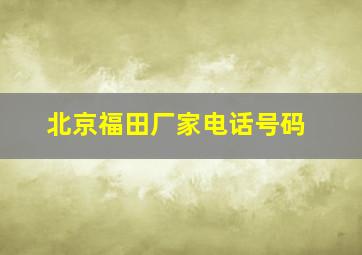 北京福田厂家电话号码